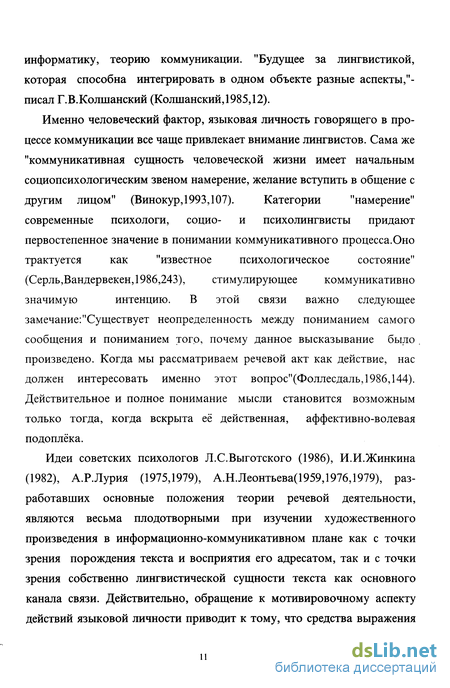 информатику, теорию коммуникации. "Будущее за лингвистикой, которая способна интегрировать в одном объекте разные аспекты,"- писал Г.В.Колшанский (Колшанский,1985,12).

Именно человеческий фактор, языковая личность говорящего в процессе коммуникации все чаще привлекает внимание лингвистов. Сама же "коммуникативная сущность человеческой жизни имеет начальным социопсихологическим звеном намерение, желание вступить в общение с другим лицом" (Винокур,1993,107). Категории "намерение" современные психологи, социо- и психолингвисты придают первостепенное значение в понимании коммуникативного процесса.Оно трактуется как "известное психологическое состояние" (Серль,Вандервекен,1986,243), стимулирующее коммуникативно значимую интенцию. В этой связи важно следующее замечание:"Существует неопределенность между пониманием самого сообщения и пониманием того, почему данное высказывание было произведено. Когда мы рассматриваем речевой акт как действие, нас должен интересовать именно этот вопрос"(Фоллесдаль,1986,144). Действительное и полное понимание мысли становится возможным только тогда, когда вскрыта её действенная, аффективно-волевая подоплёка.

Идеи советских психологов Л.С.Выготского (1986), И.И.Жинкина (1982), А.Р.Лурия (1975,1979), А.Н.Леонтьева(1959,1976,1979), разработавших основные положения теории речевой деятельности, являются весьма плодотворными при изучении художественного произведения в информационно-коммуникативном плане как с точки зрения порождения текста и восприятия его адресатом, так и с точки зрения собственно лингвистической сущности текста как основного канала связи. Действительно, обращение к мотивировочному аспекту действий языковой личности приводит к тому, что средства выражения

11

dsLib.net
библиотека диссертаций